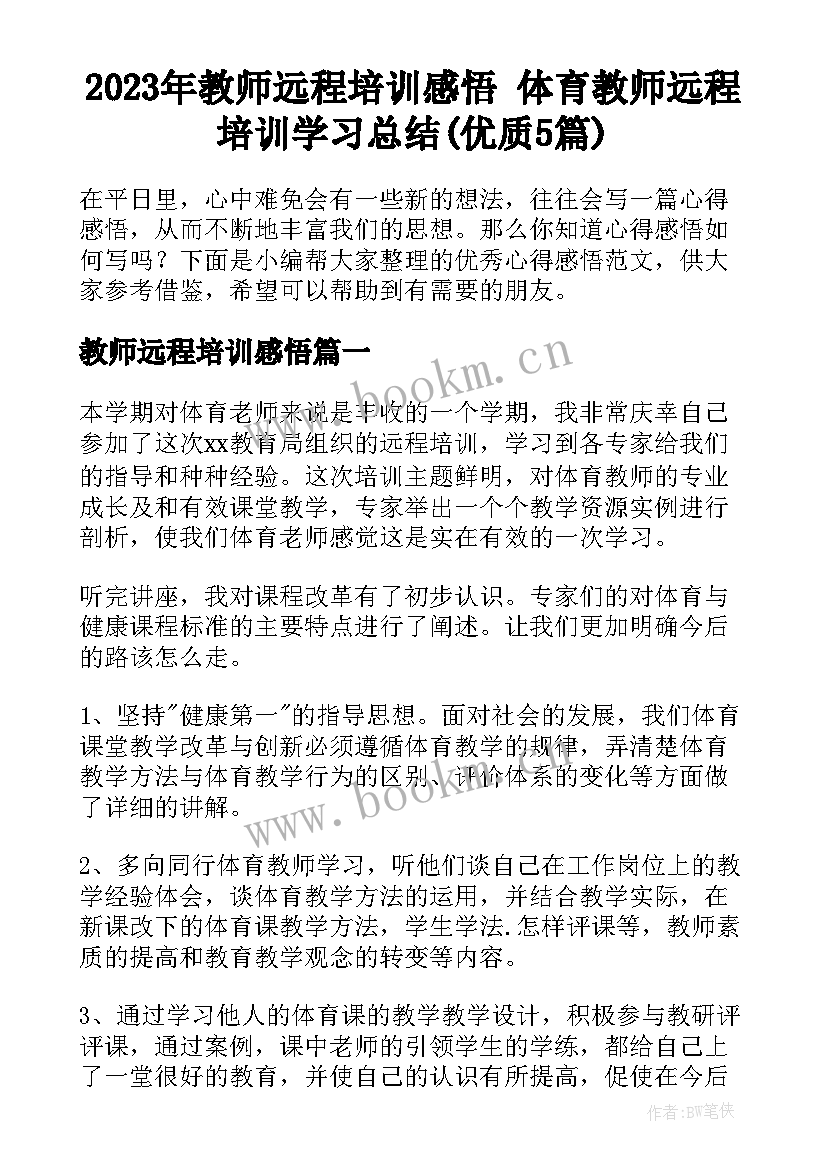 2023年教师远程培训感悟 体育教师远程培训学习总结(优质5篇)

在平日里，心中难免会有一些新的想法，往往会写一篇心得感悟，从而不断地丰富我们的思想。那么你知道心得感悟如何写吗？下面是小编帮大家整理的优秀心得感悟范文，供大家参考借鉴，希望可以帮助到有需要的朋友。

教师远程培训感悟篇一

www.bookm.cn

本学期对体育老师来说是丰收的一个学期，我非常庆幸自己参加了这次xx教育局组织的远程培训，学习到各专家给我们的指导和种种经验。这次培训主题鲜明，对体育教师的专业成长及和有效课堂教学，专家举出一个个教学资源实例进行剖析，使我们体育老师感觉这是实在有效的一次学习。

听完讲座，我对课程改革有了初步认识。专家们的对体育与健康课程标准的主要特点进行了阐述。让我们更加明确今后的路该怎么走。

1、坚持"健康第一"的指导思想。面对社会的发展，我们体育课堂教学改革与创新必须遵循体育教学的规律，弄清楚体育教学方法与体育教学行为的区别、评价体系的变化等方面做了详细的讲解。

www.bookm.cn

2、多向同行体育教师学习，听他们谈自己在工作岗位上的教学经验体会，谈体育教学方法的运用，并结合教学实际，在新课改下的体育课教学方法，学生学法.怎样评课等，教师素质的提高和教育教学观念的转变等内容。

3、通过学习他人的体育课的教学教学设计，积极参与教研评评课，通过案例，课中老师的引领学生的学练，都给自己上了一堂很好的教育，并使自己的认识有所提高，促使在今后

作者:BW笔侠